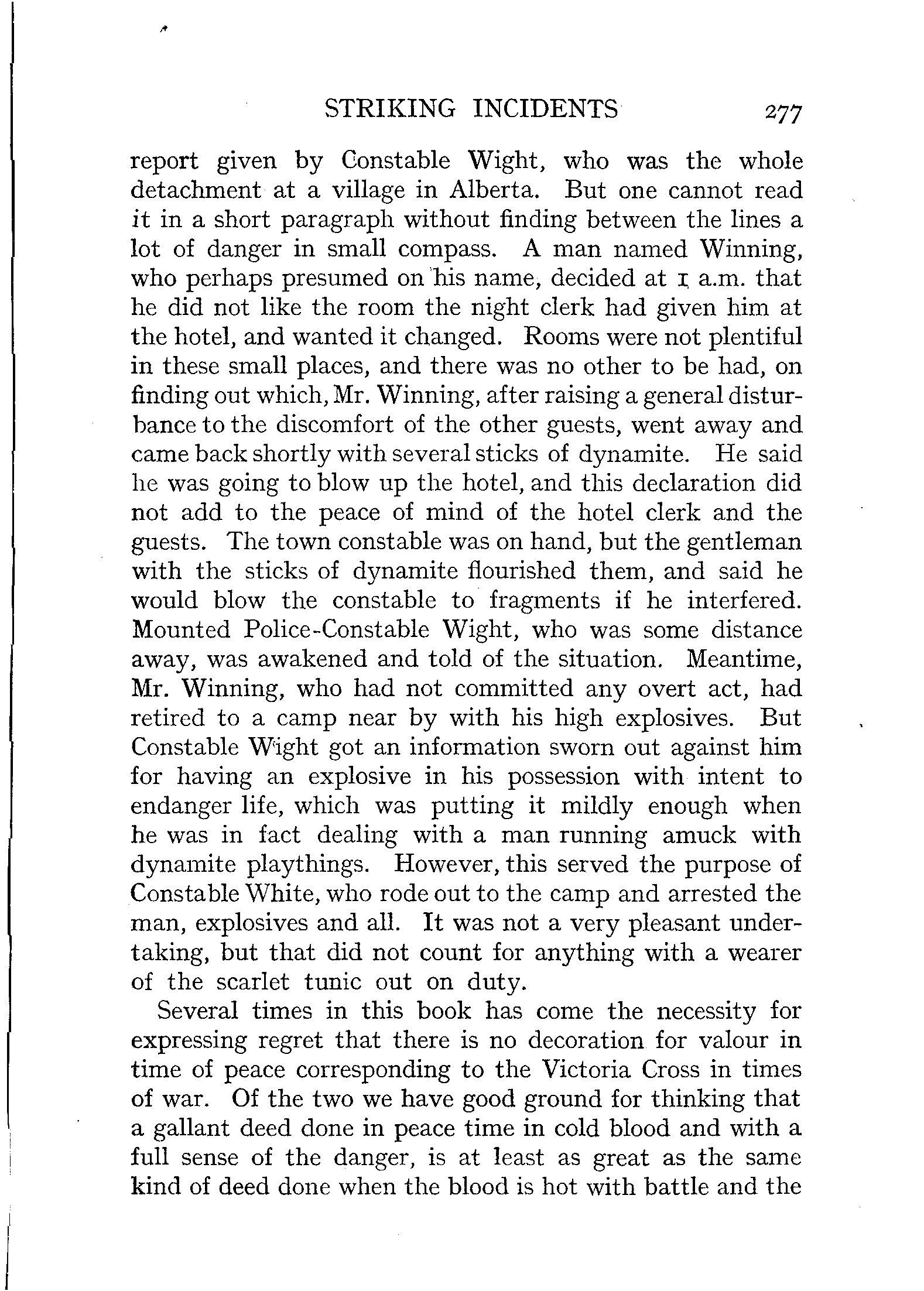 STRIKING INCIDENTS 277

report given by Constable Wight, who was the whole detachment at a village in Alberta. But one cannot read it in a short paragraph without finding between the lines a lot of danger in small compass. A man named Winning, who perhaps presumed on his name, decided at 1 a.m. that he did not like the room the night clerk had given him at the hotel, and wanted it changed. Rooms were not plentiful in these small places, and there was no other to be had, on finding out which, Mr. Winning, after raising a general disturbance to the discomfort of the other guests, went away and came back shortly with several sticks of dynamite. He said he was going to blow up the hotel, and this declaration did not add to the peace of mind of the hotel clerk and the guests. The town constable was on hand, but the gentleman with the sticks of dynamite flourished them, and said he would blow the constable to fragments if he interfered. Mounted Police-Constable Wight, who was some distance away, was awakened and told of the situation. Meantime, Mr. Winning, who had not committed any overt act, had retired to a camp near by with his high explosives. But Constable Wight got an information sworn out against him for having an explosive in his possession with intent to endanger life, which was putting it mildly enough when he was in fact dealing with a man running amuck with dynamite playthings. However, this served the purpose of Constable White, who rode out to the camp and arrested the man, explosives and all. It was not a very pleasant undertaking, but that did not count for anything with a wearer of the scarlet tunic out on duty.

Several times in this book has come the necessity for expressing regret that there is no decoration for valour in time of peace corresponding to the Victoria Cross in times of war. Of the two we have good ground for thinking that a gallant deed done in peace time in cold blood and with a full sense of the danger, is at least as great as the same kind of deed done when the blood is hot with battle and the